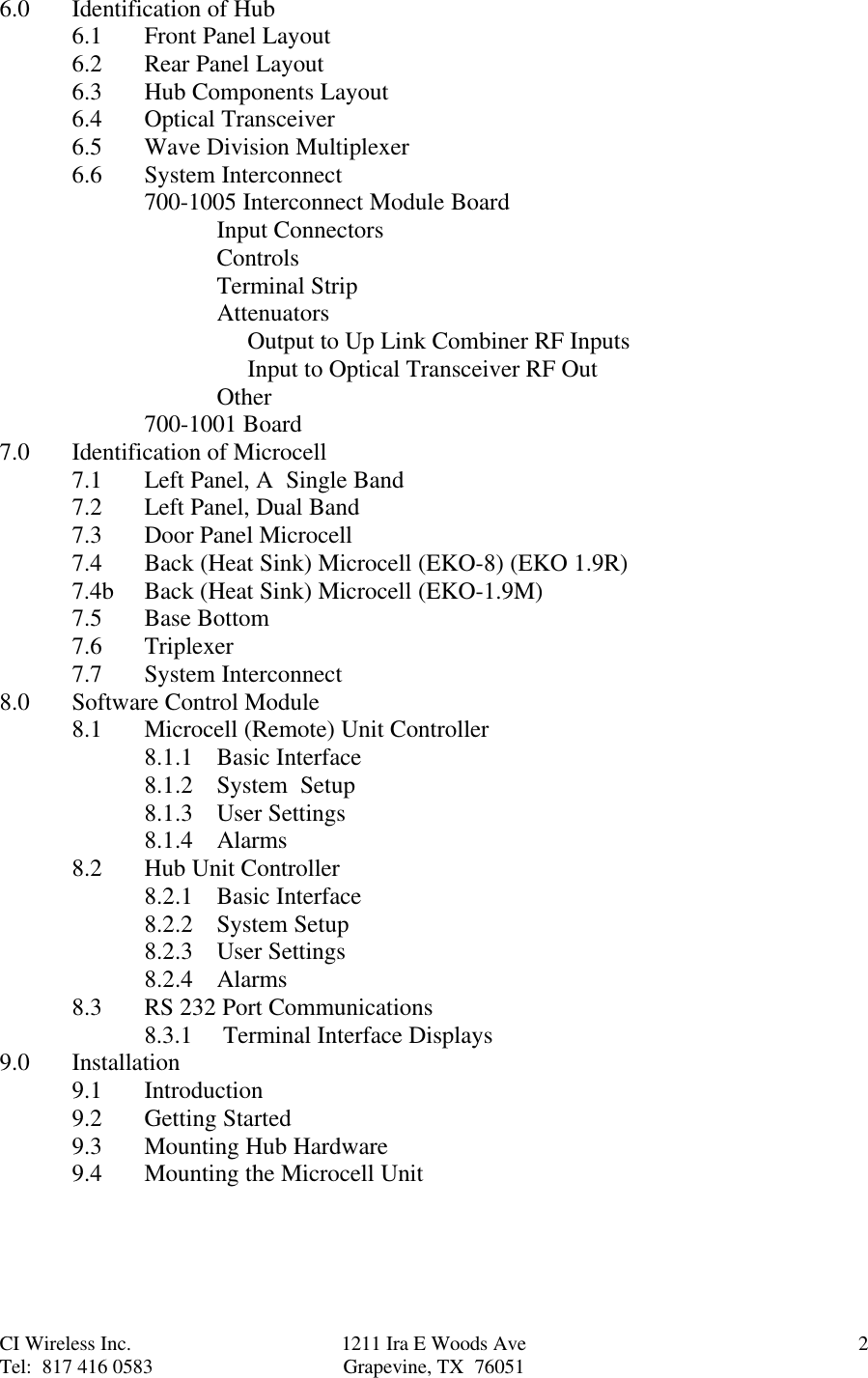 6.0 Identification of Hub
6.1 Front Panel Layout
6.2 Rear Panel Layout
6.3 Hub Components Layout
6.4 Optical Transceiver
6.5 Wave Division Multiplexer
6.6 System Interconnect
700-1005 Interconnect Module Board
Input Connectors
Controls
Terminal Strip
Attenuators
Output to Up Link Combiner RF Inputs
Input to Optical Transceiver RF Out
Other
700-1001 Board
7.0 Identification of Microcell
7.1 Left Panel, A Single Band
7.2 Left Panel, Dual Band
7.3 Door Panel Microcell
7.4 Back (Heat Sink) Microcell (EKO-8) (EKO 1.9R)
7.4b Back (Heat Sink) Microcell (EKO-1.9M)
7.5 Base Bottom
7.6 Triplexer
7.7 System Interconnect
8.0 Software Control Module
8.1 Microcell (Remote) Unit Controller
8.1.1 Basic Interface
8.1.2 System Setup
8.1.3 User Settings
8.1.4 Alarms
8.2 Hub Unit Controller
8.2.1 Basic Interface
8.2.2 System Setup
8.2.3 User Settings
8.2.4 Alarms
8.3 RS 232 Port Communications
8.3.1 Terminal Interface Displays
9.0 Installation
9.1 Introduction
9.2 Getting Started
9.3 Mounting Hub Hardware
9.4 Mounting the Microcell Unit

CI Wireless Inc.
Tel: 817 416 0583
1211 Ira E Woods Ave
Grapevine, TX 76051
2